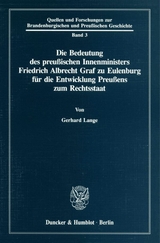 Quellen und Forschungen zur Brandenburgischen und Preußischen Geschichte

Band 3

Die Bedeutung des preußischen Innenministers Friedrich Albrecht Graf zu Eulenburg für die Entwicklung Preußens zum Rechtsstaat

Von

Gerhard Lange

Duncker & Humblot · Berlin